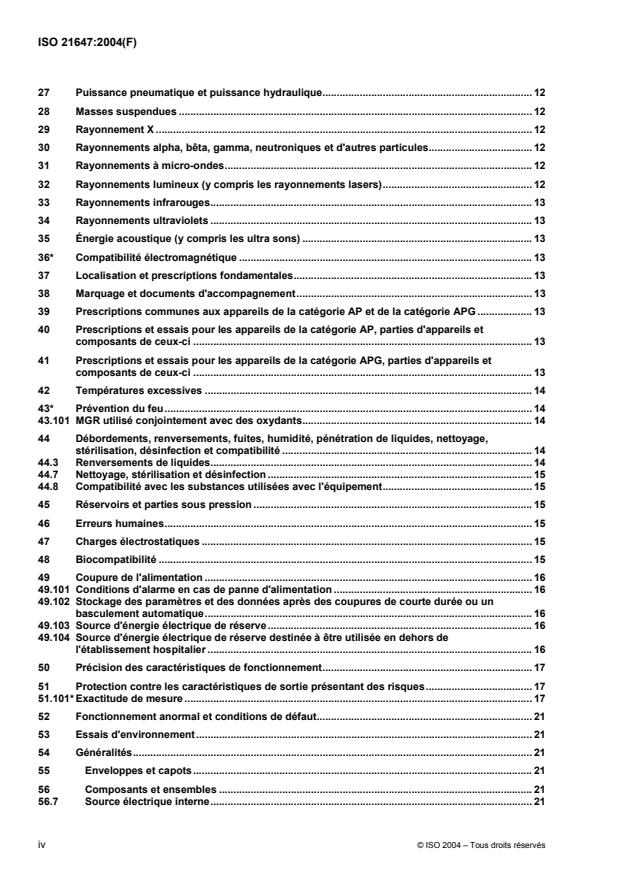 ISO 21647:2004(F)

27 Puissance pneumatique et puissance hydraulique ........ 12
28 Masses suspendues ........ 12
29 Rayonnement X ........ 12
30 Rayonnements alpha, bêta, gamma, neutroniques et d'autres particules ........ 12
31 Rayonnements à micro-ondes ........ 12
32 Rayonnements lumineux (y compris les rayonnements lasers) ........ 12
33 Rayonnements infrarouges ........ 13
34 Rayonnements ultraviolets ........ 13
35 Énergie acoustique (y compris les ultra sons) ........ 13
36* Compatibilité électromagnétique ........ 13
37 Localisation et prescriptions fondamentales ........ 13
38 Marquage et documents d'accompagnement ........ 13
39 Prescriptions communes aux appareils de la catégorie AP et de la catégorie APG ........ 13
40 Prescriptions et essais pour les appareils de la catégorie AP, parties d'appareils et composants de ceux-ci ........ 13
41 Prescriptions et essais pour les appareils de la catégorie APG, parties d'appareils et composants de ceux-ci ........ 13
42 Températures excessives ........ 14
43* Prévention du feu ........ 14
43.101 MGR utilisé conjointement avec des oxydants ........ 14
44 Débordements, renversements, fuites, humidité, pénétration de liquides, nettoyage, stérilisation, désinfection et compatibilité ........ 14
44.3 Renversements de liquides ........ 14
44.7 Nettoyage, stérilisation et désinfection ........ 15
44.8 Compatibilité avec les substances utilisées avec l'équipement ........ 15
45 Réservoirs et parties sous pression ........ 15
46 Erreurs humaines ........ 15
47 Charges électrostatiques ........ 15
48 Biocompatibilité ........ 15
49 Coupure de l'alimentation ........ 16
49.101 Conditions d'alarme en cas de panne d'alimentation ........ 16
49.102 Stockage des paramètres et des données après des coupures de courte durée ou un basculement automatique ........ 16
49.103 Source d'énergie électrique de réserve ........ 16
49.104 Source d'énergie électrique de réserve destinée à être utilisée en dehors de l'établissement hospitalier ........ 16
50 Précision des caractéristiques de fonctionnement ........ 17
51 Protection contre les caractéristiques de sortie présentant des risques ........ 17
51.101* Exactitude de mesure ........ 17
52 Fonctionnement anormal et conditions de défaut ........ 21
53 Essais d'environnement ........ 21
54 Généralités ........ 21
55 Enveloppes et capots ........ 21
56 Composants et ensembles ........ 21
56.7 Source électrique interne ........ 21

iv © ISO 2004 – Tous droits réservés